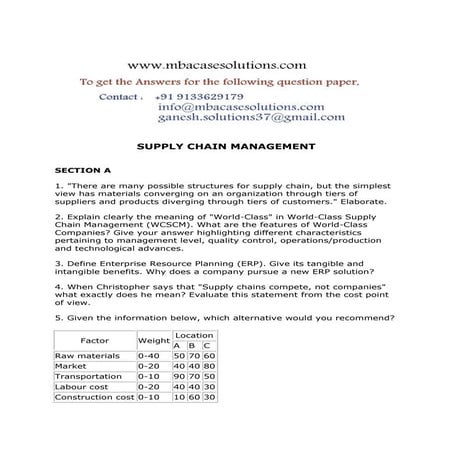 www.mbacasesolutions.com
To get the Answers for the following question paper.
Contact : +91 9133629179
info@mbacasesolutions.com
ganesh.solutions37@gmail.com

SUPPLY CHAIN MANAGEMENT

SECTION A

1. "There are many possible structures for supply chain, but the simplest view has materials converging on an organization through tiers of suppliers and products diverging through tiers of customers." Elaborate.

2. Explain clearly the meaning of "World-Class" in World-Class Supply Chain Management (WCSCM). What are the features of World-Class Companies? Give your answer highlighting different characteristics pertaining to management level, quality control, operations/production and technological advances.

3. Define Enterprise Resource Planning (ERP). Give its tangible and intangible benefits. Why does a company pursue a new ERP solution?

4. When Christopher says that "Supply chains compete, not companies" what exactly does he mean? Evaluate this statement from the cost point of view.

5. Given the information below, which alternative would you recommend?

| Factor | Weight | Location A | Location B | Location C |
|---|---|---|---|---|
| Raw materials | 0-40 | 50 | 70 | 60 |
| Market | 0-20 | 40 | 40 | 80 |
| Transportation | 0-10 | 90 | 70 | 50 |
| Labour cost | 0-20 | 40 | 40 | 30 |
| Construction cost | 0-10 | 10 | 60 | 30 |